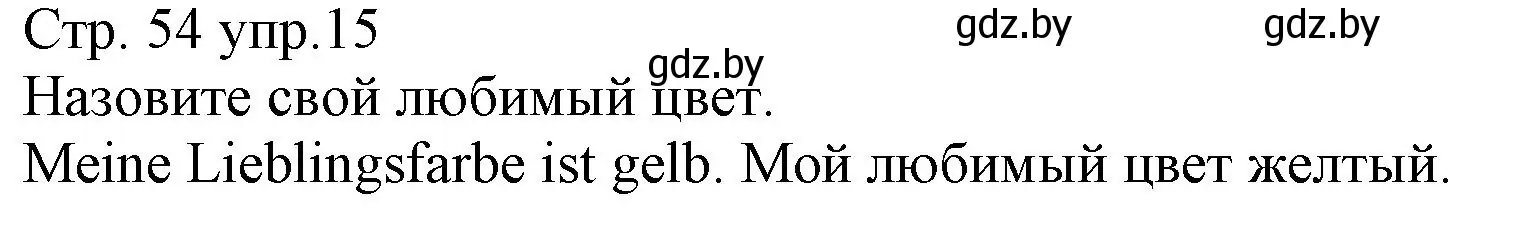 Стр. 54 упр.15
gdz.by gdz.by
gdz.by
Назовите свой любимый цвет.
Meine Lieblingsfarbe ist gelb. Мой любимый цвет желтый.